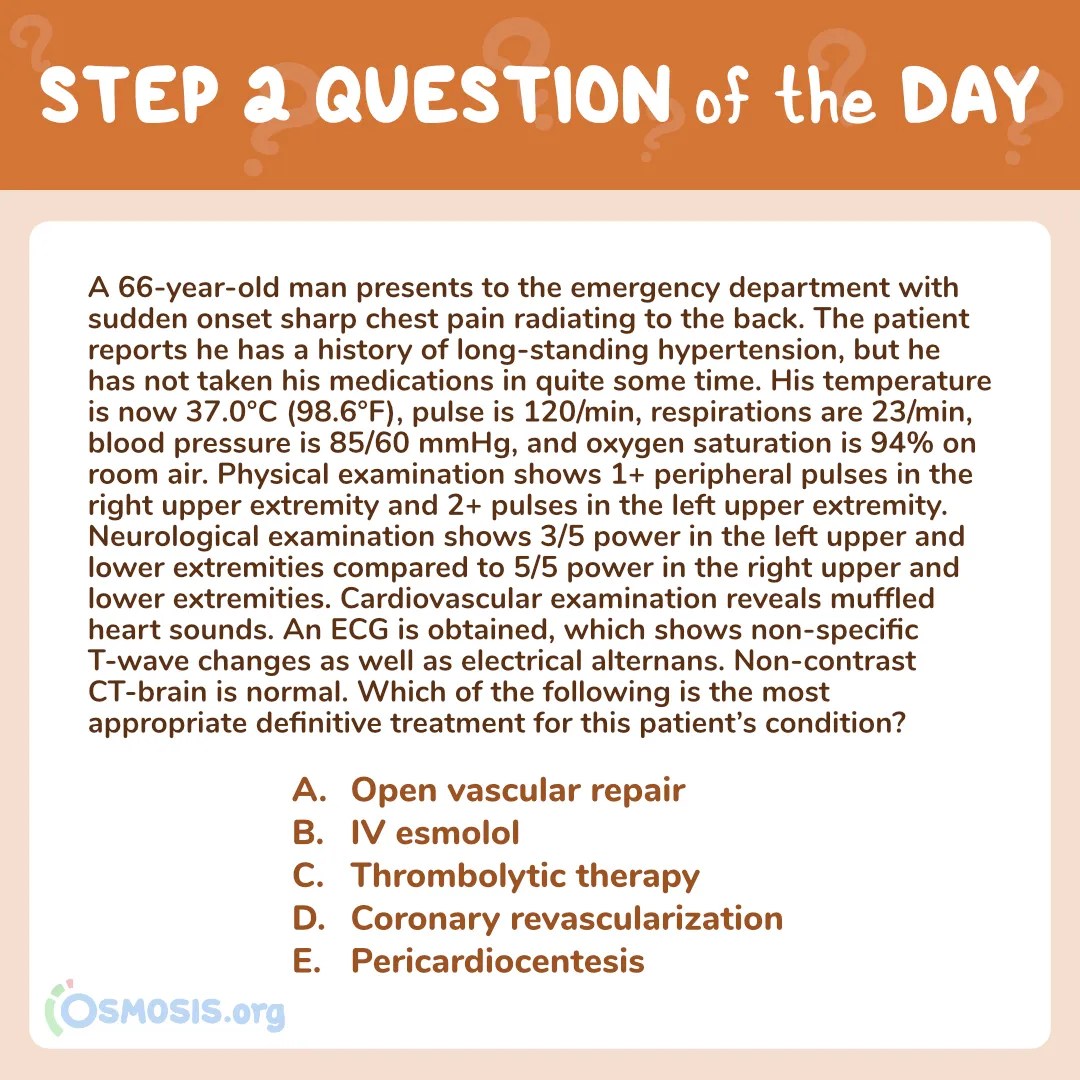 STEP 2 QUESTION of the DAY

A 66-year-old man presents to the emergency department with sudden onset sharp chest pain radiating to the back. The patient reports he has a history of long-standing hypertension, but he has not taken his medications in quite some time. His temperature is now 37.0°C (98.6°F), pulse is 120/min, respirations are 23/min, blood pressure is 85/60 mmHg, and oxygen saturation is 94% on room air. Physical examination shows 1+ peripheral pulses in the right upper extremity and 2+ pulses in the left upper extremity. Neurological examination shows 3/5 power in the left upper and lower extremities compared to 5/5 power in the right upper and lower extremities. Cardiovascular examination reveals muffled heart sounds. An ECG is obtained, which shows non-specific T-wave changes as well as electrical alternans. Non-contrast CT-brain is normal. Which of the following is the most appropriate definitive treatment for this patient's condition?

A. Open vascular repair
B. IV esmolol
C. Thrombolytic therapy
D. Coronary revascularization
E. Pericardiocentesis

OSMOSIS.org